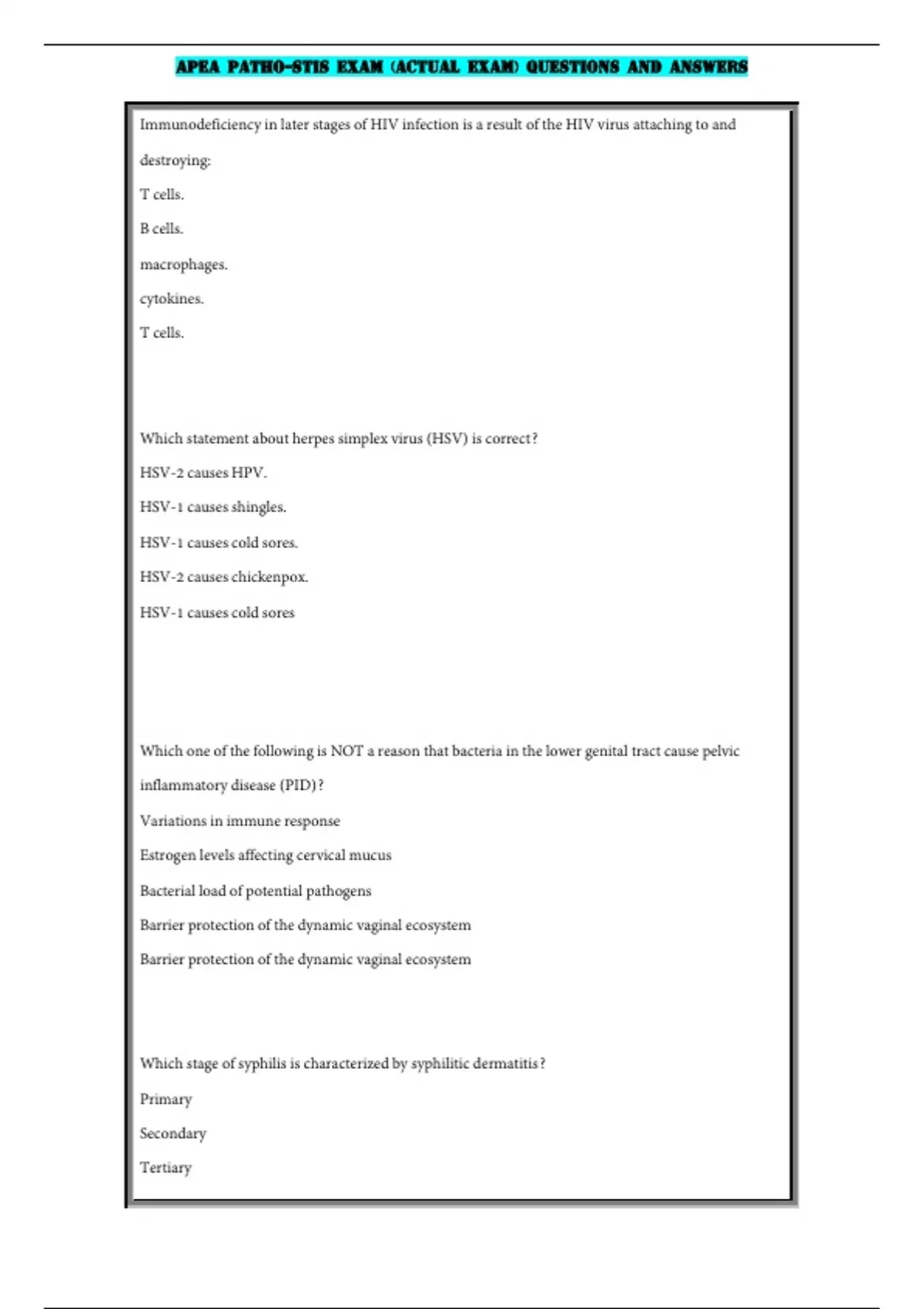 APEA PATHO-STIS EXAM (ACTUAL EXAM) QUESTIONS AND ANSWERS

Immunodeficiency in later stages of HIV infection is a result of the HIV virus attaching to and destroying:

T cells.

B cells.

macrophages.

cytokines.

T cells.

Which statement about herpes simplex virus (HSV) is correct?

HSV-2 causes HPV.

HSV-1 causes shingles.

HSV-1 causes cold sores.

HSV-2 causes chickenpox.

HSV-1 causes cold sores

Which one of the following is NOT a reason that bacteria in the lower genital tract cause pelvic inflammatory disease (PID)?

Variations in immune response

Estrogen levels affecting cervical mucus

Bacterial load of potential pathogens

Barrier protection of the dynamic vaginal ecosystem

Barrier protection of the dynamic vaginal ecosystem

Which stage of syphilis is characterized by syphilitic dermatitis?

Primary

Secondary

Tertiary